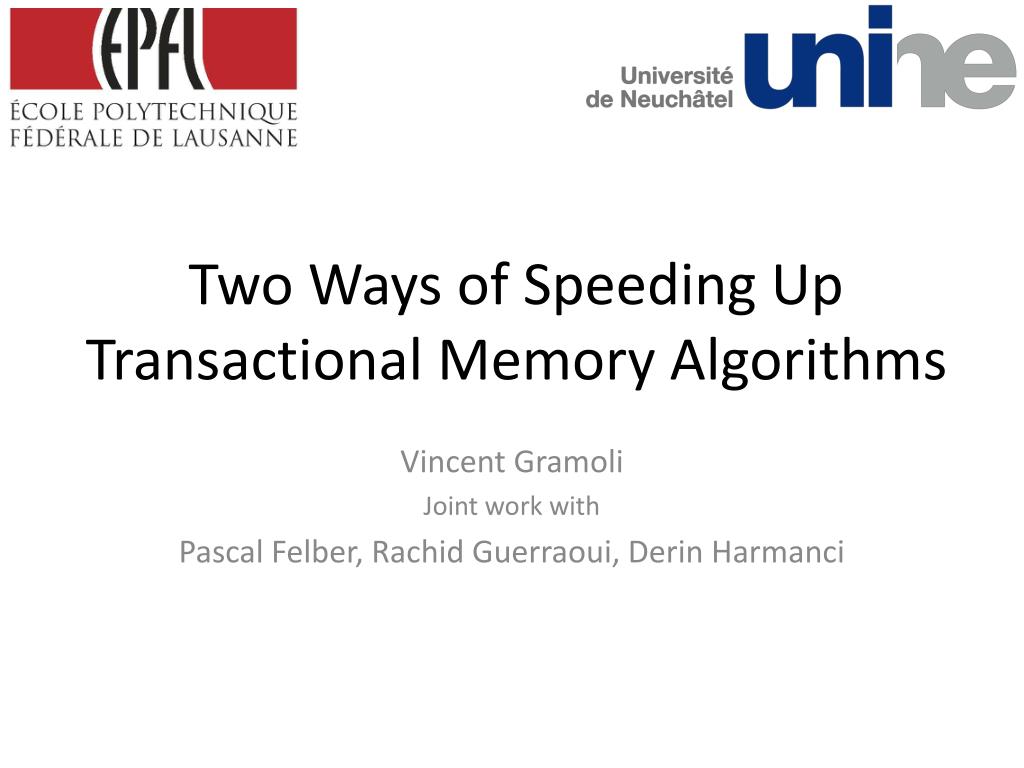 EPFL
ÉCOLE POLYTECHNIQUE
FÉDÉRALE DE LAUSANNE

Université de Neuchâtel unine

Two Ways of Speeding Up Transactional Memory Algorithms

Vincent Gramoli
Joint work with
Pascal Felber, Rachid Guerraoui, Derin Harmanci